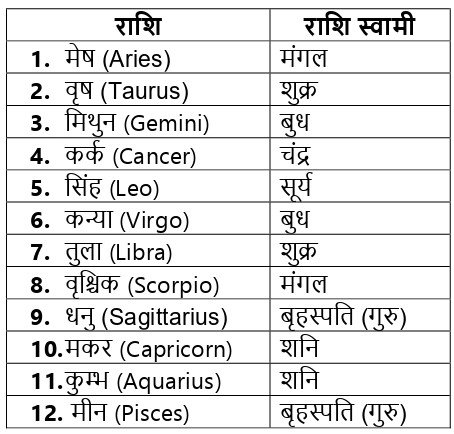 | राशि | राशि स्वामी |
|---|---|
| 1. मेष (Aries) | मंगल |
| 2. वृष (Taurus) | शुक्र |
| 3. मिथुन (Gemini) | बुध |
| 4. कर्क (Cancer) | चंद्र |
| 5. सिंह (Leo) | सूर्य |
| 6. कन्या (Virgo) | बुध |
| 7. तुला (Libra) | शुक्र |
| 8. वृश्चिक (Scorpio) | मंगल |
| 9. धनु (Sagittarius) | बृहस्पति (गुरु) |
| 10. मकर (Capricorn) | शनि |
| 11. कुम्भ (Aquarius) | शनि |
| 12. मीन (Pisces) | बृहस्पति (गुरु) |